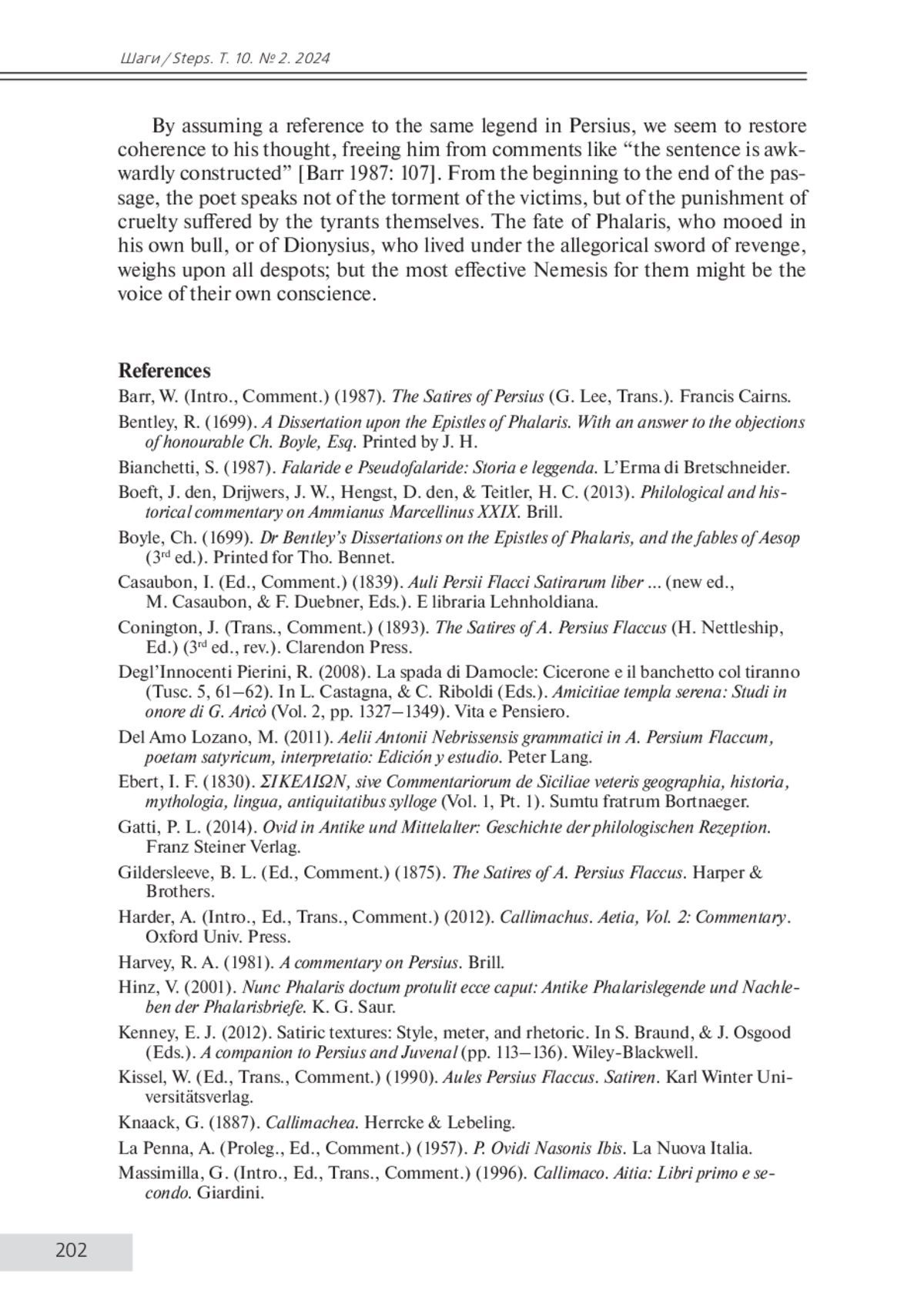 Шаги / Steps. Т. 10. № 2. 2024

By assuming a reference to the same legend in Persius, we seem to restore coherence to his thought, freeing him from comments like “the sentence is awkwardly constructed” [Barr 1987: 107]. From the beginning to the end of the passage, the poet speaks not of the torment of the victims, but of the punishment of cruelty suffered by the tyrants themselves. The fate of Phalaris, who mooed in his own bull, or of Dionysius, who lived under the allegorical sword of revenge, weighs upon all despots; but the most effective Nemesis for them might be the voice of their own conscience.

References

Barr, W. (Intro., Comment.) (1987). The Satires of Persius (G. Lee, Trans.). Francis Cairns.

Bentley, R. (1699). A Dissertation upon the Epistles of Phalaris. With an answer to the objections of honourable Ch. Boyle, Esq. Printed by J. H.

Bianchetti, S. (1987). Falaride e Pseudofalaride: Storia e leggenda. L’Erma di Bretschneider.

Boeft, J. den, Drijwers, J. W., Hengst, D. den, & Teitler, H. C. (2013). Philological and historical commentary on Ammianus Marcellinus XXIX. Brill.

Boyle, Ch. (1699). Dr Bentley’s Dissertations on the Epistles of Phalaris, and the fables of Aesop ($3^{rd}$ ed.). Printed for Tho. Bennet.

Casaubon, I. (Ed., Comment.) (1839). Auli Persii Flacci Satirarum liber ... (new ed., M. Casaubon, & F. Duebner, Eds.). E libraria Lehnholdiana.

Conington, J. (Trans., Comment.) (1893). The Satires of A. Persius Flaccus (H. Nettleship, Ed.) ($3^{rd}$ ed., rev.). Clarendon Press.

Degl’Innocenti Pierini, R. (2008). La spada di Damocle: Cicerone e il banchetto col tiranno (Tusc. 5, 61–62). In L. Castagna, & C. Riboldi (Eds.). Amicitiae templa serena: Studi in onore di G. Aricò (Vol. 2, pp. 1327–1349). Vita e Pensiero.

Del Amo Lozano, M. (2011). Aelii Antonii Nebrissensis grammatici in A. Persium Flaccum, poetam satyricum, interpretatio: Edición y estudio. Peter Lang.

Ebert, I. F. (1830). ΣΙΚΕΛΙΩΝ, sive Commentariorum de Siciliae veteris geographia, historia, mythologia, lingua, antiquitatibus sylloge (Vol. 1, Pt. 1). Sumtu fratrum Bortnaeger.

Gatti, P. L. (2014). Ovid in Antike und Mittelalter: Geschichte der philologischen Rezeption. Franz Steiner Verlag.

Gildersleeve, B. L. (Ed., Comment.) (1875). The Satires of A. Persius Flaccus. Harper & Brothers.

Harder, A. (Intro., Ed., Trans., Comment.) (2012). Callimachus. Aetia, Vol. 2: Commentary. Oxford Univ. Press.

Harvey, R. A. (1981). A commentary on Persius. Brill.

Hinz, V. (2001). Nunc Phalaris doctum protulit ecce caput: Antike Phalarislegende und Nachleben der Phalarisbriefe. K. G. Saur.

Kenney, E. J. (2012). Satiric textures: Style, meter, and rhetoric. In S. Braund, & J. Osgood (Eds.). A companion to Persius and Juvenal (pp. 113–136). Wiley-Blackwell.

Kissel, W. (Ed., Trans., Comment.) (1990). Aules Persius Flaccus. Satiren. Karl Winter Universitätsverlag.

Knaack, G. (1887). Callimachea. Herrcke & Lebeling.

La Penna, A. (Proleg., Ed., Comment.) (1957). P. Ovidi Nasonis Ibis. La Nuova Italia.

Massimilla, G. (Intro., Ed., Trans., Comment.) (1996). Callimaco. Aitia: Libri primo e secondo. Giardini.

202